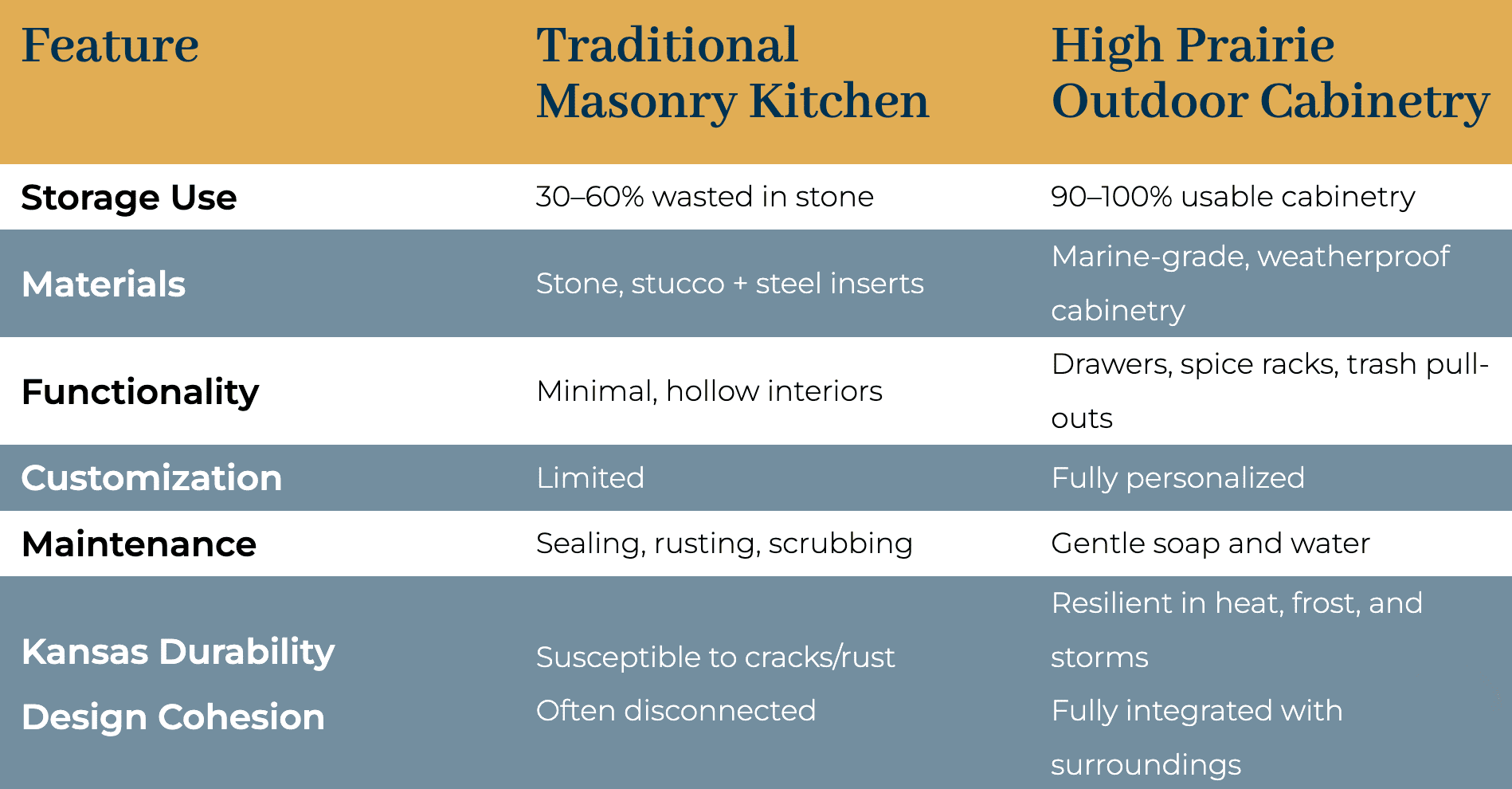 | Feature | Traditional Masonry Kitchen | High Prairie Outdoor Cabinetry |
|---|---|---|
| Storage Use | 30–60% wasted in stone | 90–100% usable cabinetry |
| Materials | Stone, stucco + steel inserts | Marine-grade, weatherproof cabinetry |
| Functionality | Minimal, hollow interiors | Drawers, spice racks, trash pull-outs |
| Customization | Limited | Fully personalized |
| Maintenance | Sealing, rusting, scrubbing | Gentle soap and water |
| Kansas Durability | Susceptible to cracks/rust | Resilient in heat, frost, and storms |
| Design Cohesion | Often disconnected | Fully integrated with surroundings |